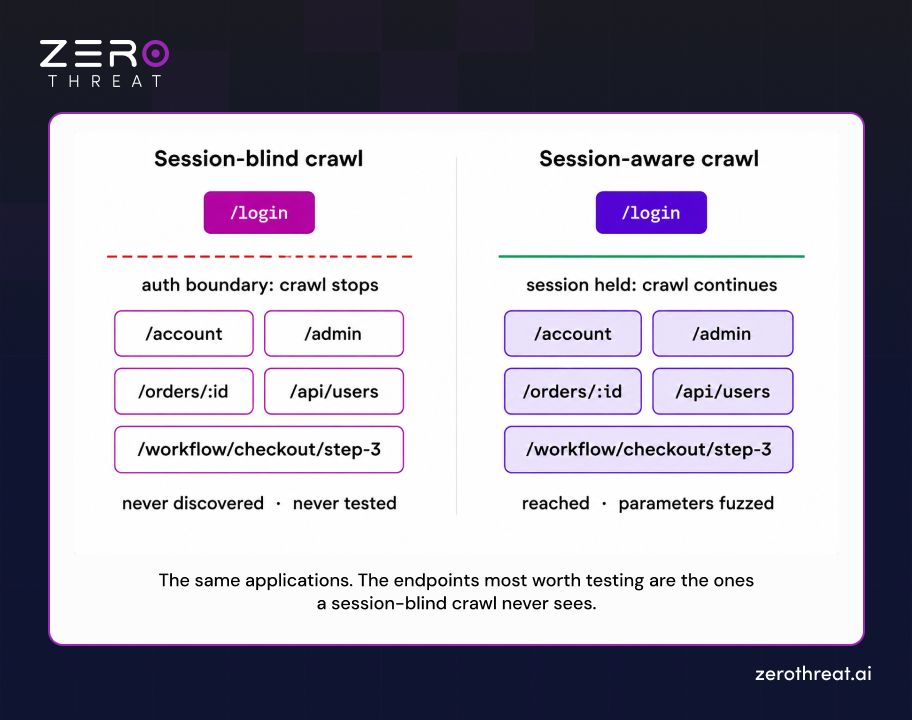 ZERO
THREAT

Session-blind crawl

/login

auth boundary: crawl stops

/account

/admin

/orders/:id

/api/users

/workflow/checkout/step-3

never discovered · never tested

Session-aware crawl

/login

session held: crawl continues

/account

/admin

/orders/:id

/api/users

/workflow/checkout/step-3

reached · parameters fuzzed

The same applications. The endpoints most worth testing are the ones a session-blind crawl never sees.

zerothreat.ai